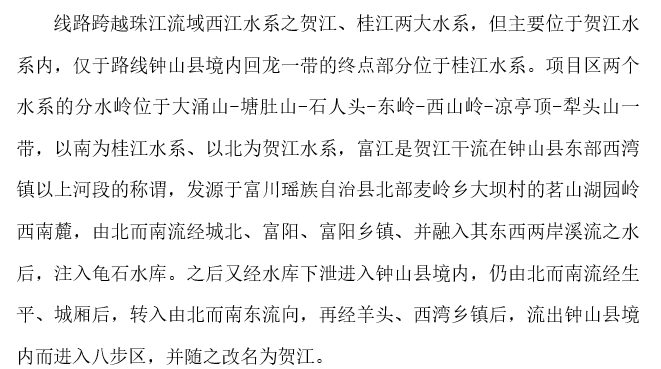 线路跨越珠江流域西江水系之贺江、桂江两大水系，但主要位于贺江水系内，仅于路线钟山县境内回龙一带的终点部分位于桂江水系。项目区两个水系的分水岭位于大涌山-塘肚山-石人头-东岭-西山岭-凉亭顶-犁头山一带，以南为桂江水系、以北为贺江水系，富江是贺江干流在钟山县东部西湾镇以上河段的称谓，发源于富川瑶族自治县北部麦岭乡大坝村的茗山湖园岭西南麓，由北而南流经城北、富阳、富阳乡镇、并融入其东西两岸溪流之水后，注入龟石水库。之后又经水库下泄进入钟山县境内，仍由北而南流经生平、城厢后，转入由北而南东流向，再经羊头、西湾乡镇后，流出钟山县境内而进入八步区，并随之改名为贺江。